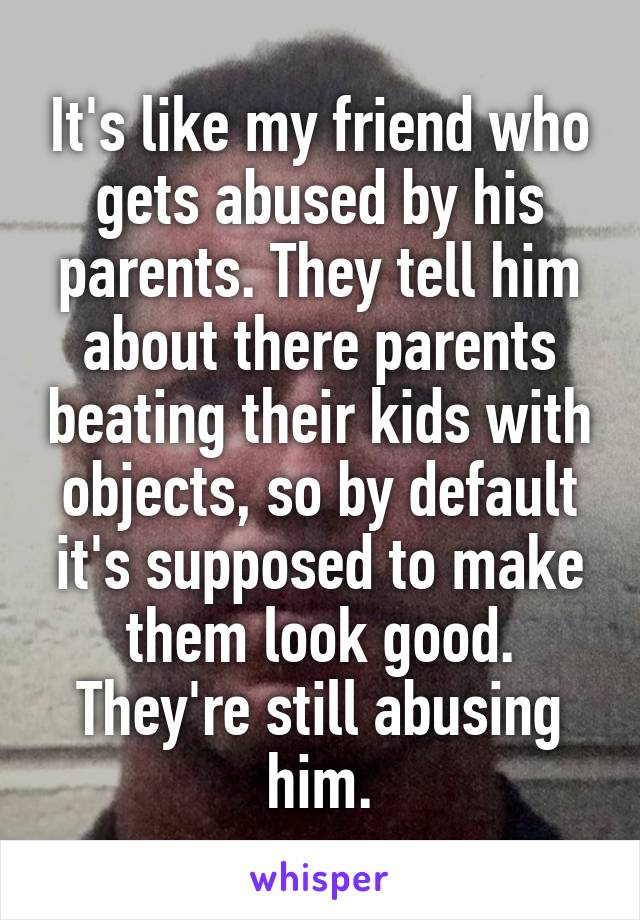 It's like my friend who gets abused by his parents. They tell him about there parents beating their kids with objects, so by default it's supposed to make them look good. They're still abusing him.

whisper